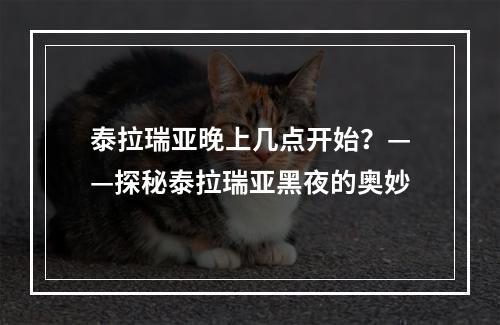 泰拉瑞亚晚上几点开始？——探秘泰拉瑞亚黑夜的奥妙